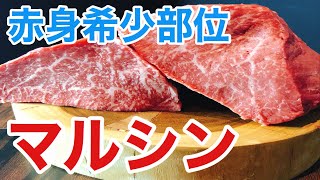 赤身希少部位

マルシン